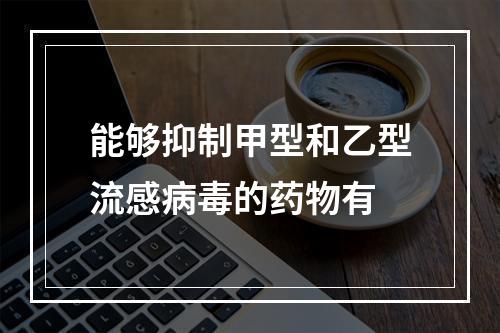 能够抑制甲型和乙型流感病毒的药物有